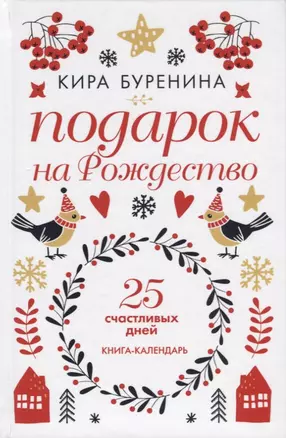 КИРА БУРЕНИНА

подарок на Рождество

25 счастливых дней

КНИГА-КАЛЕНДАРЬ